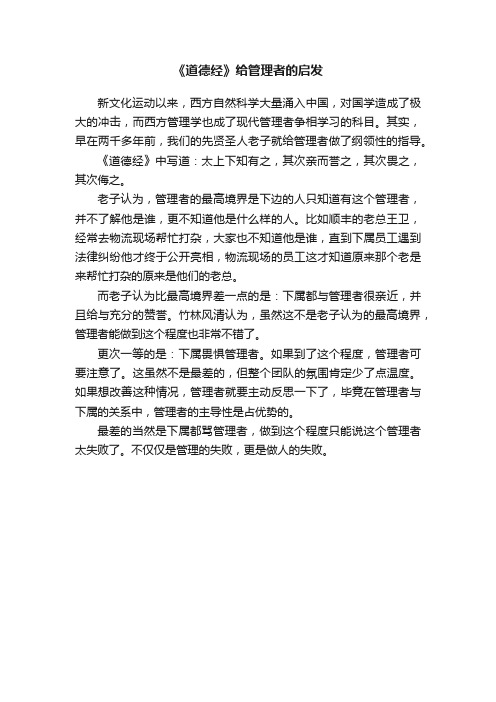 《道德经》给管理者的启发

新文化运动以来，西方自然科学大量涌入中国，对国学造成了极大的冲击，而西方管理学也成了现代管理者争相学习的科目。其实，早在两千多年前，我们的先贤圣人老子就给管理者做了纲领性的指导。

《道德经》中写道：太上下知有之，其次亲而誉之，其次畏之，其次侮之。

老子认为，管理者的最高境界是下边的人只知道有这个管理者，并不了解他是谁，更不知道他是什么样的人。比如顺丰的老总王卫，经常去物流现场帮忙打杂，大家也不知道他是谁，直到下属员工遇到法律纠纷他才终于公开亮相，物流现场的员工这才知道原来那个老是来帮忙打杂的原来是他们的老总。

而老子认为比最高境界差一点的是：下属都与管理者很亲近，并且给与充分的赞誉。竹林风清认为，虽然这不是老子认为的最高境界，管理者能做到这个程度也非常不错了。

更次一等的是：下属畏惧管理者。如果到了这个程度，管理者可要注意了。这虽然不是最差的，但整个团队的氛围肯定少了点温度。如果想改善这种情况，管理者就要主动反思一下了，毕竟在管理者与下属的关系中，管理者的主导性是占优势的。

最差的当然是下属都骂管理者，做到这个程度只能说这个管理者太失败了。不仅仅是管理的失败，更是做人的失败。